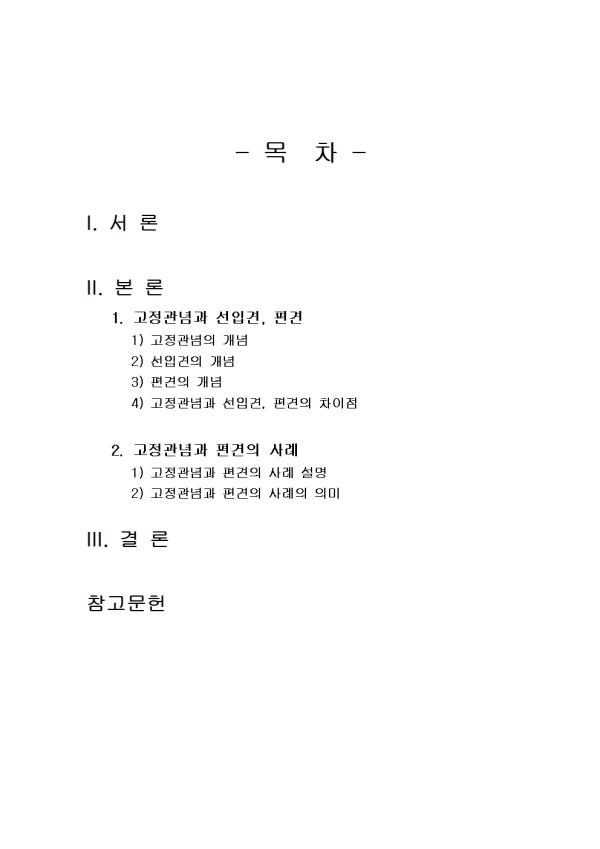 - 목 차 -

I. 서 론

II. 본 론

1. 고정관념과 선입견, 편견

1) 고정관념의 개념

2) 선입견의 개념

3) 편견의 개념

4) 고정관념과 선입견, 편견의 차이점

2. 고정관념과 편견의 사례

1) 고정관념과 편견의 사례 설명

2) 고정관념과 편견의 사례의 의미

III. 결 론

참고문헌